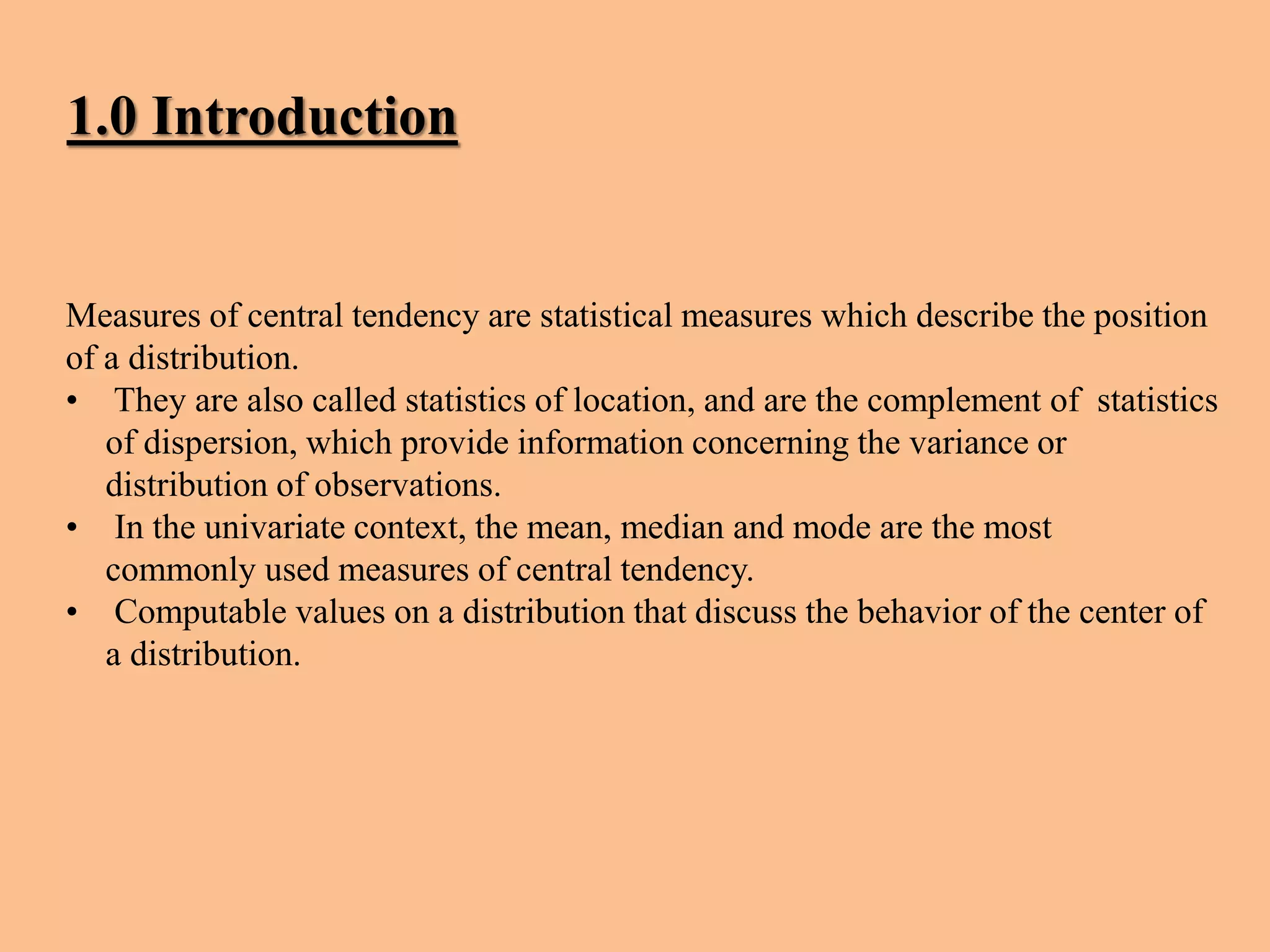 1.0 Introduction

Measures of central tendency are statistical measures which describe the position of a distribution.

• They are also called statistics of location, and are the complement of statistics of dispersion, which provide information concerning the variance or distribution of observations.
• In the univariate context, the mean, median and mode are the most commonly used measures of central tendency.
• Computable values on a distribution that discuss the behavior of the center of a distribution.